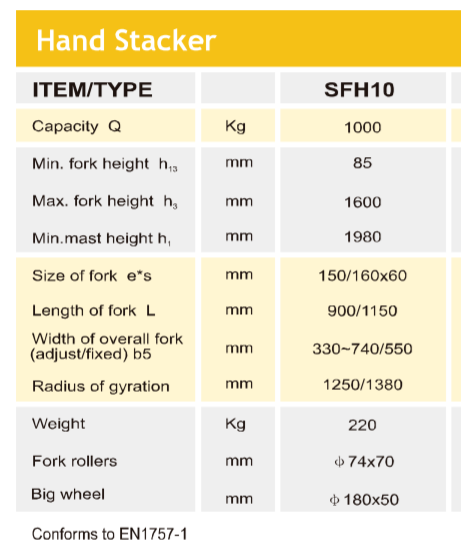 Hand Stacker

| ITEM/TYPE | | SFH10 |
|---|---|---|
| Capacity Q | Kg | 1000 |
| Min. fork height $h_{13}$ | mm | 85 |
| Max. fork height $h_3$ | mm | 1600 |
| Min.mast height $h_1$ | mm | 1980 |
| Size of fork e*s | mm | 150/160x60 |
| Length of fork L | mm | 900/1150 |
| Width of overall fork (adjust/fixed) b5 | mm | 330~740/550 |
| Radius of gyration | mm | 1250/1380 |
| Weight | Kg | 220 |
| Fork rollers | mm | $\phi$ 74x70 |
| Big wheel | mm | $\phi$ 180x50 |

Conforms to EN1757-1